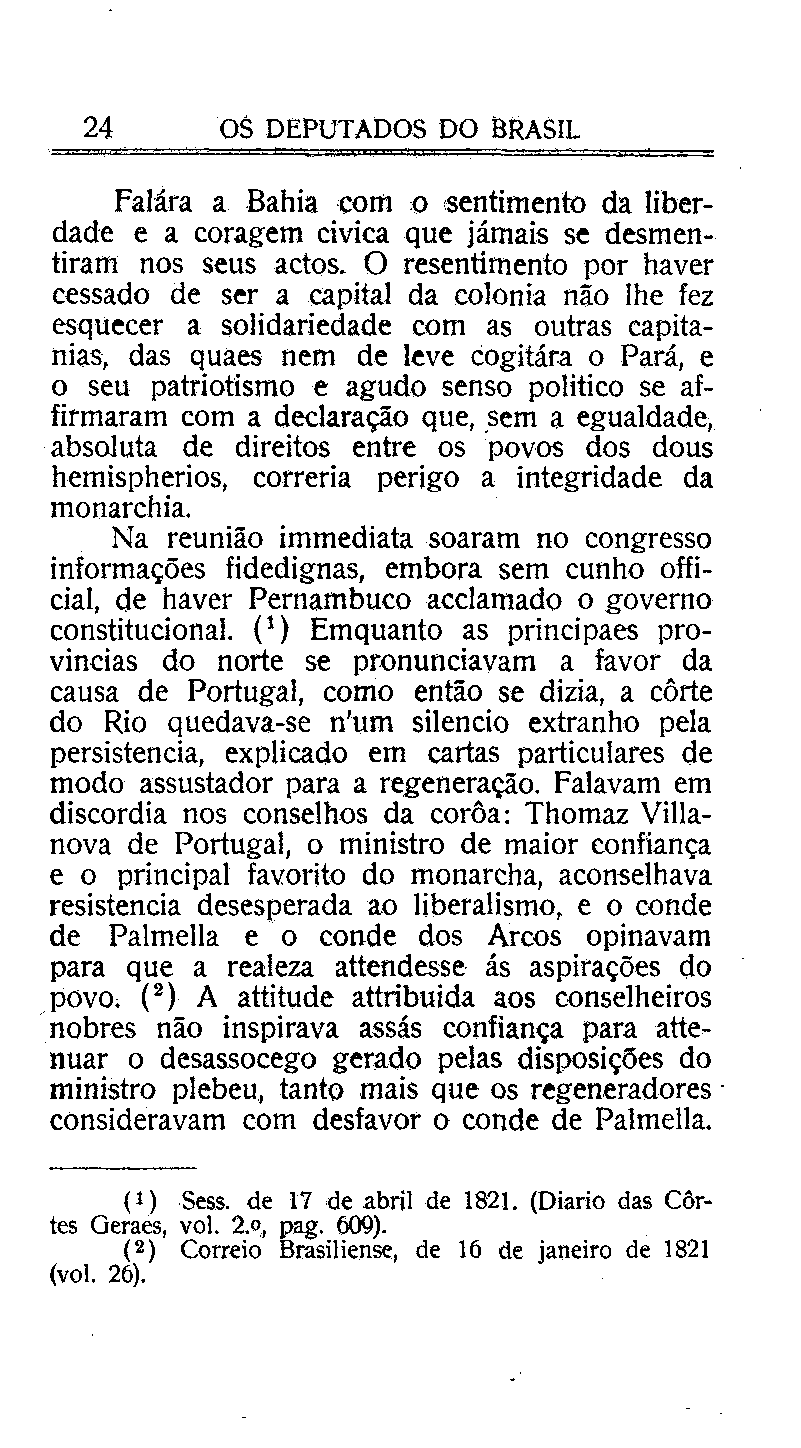 24 OS DEPUTADOS DO BRASIL

Falára a Bahia com o sentimento da liberdade e a coragem civica que jámais se desmentiram nos seus actos. O resentimento por haver cessado de ser a capital da colonia não lhe fez esquecer a solidariedade com as outras capitanias, das quaes nem de leve cogitára o Pará, e o seu patriotismo e agudo senso politico se affirmaram com a declaração que, sem a egualdade, absoluta de direitos entre os povos dos dous hemispherios, correria perigo a integridade da monarchia.

Na reunião immediata soaram no congresso informações fidedignas, embora sem cunho official, de haver Pernambuco acclamado o governo constitucional. ($^1$) Emquanto as principaes provincias do norte se pronunciavam a favor da causa de Portugal, como então se dizia, a côrte do Rio quedava-se n'um silencio extranho pela persistencia, explicado em cartas particulares de modo assustador para a regeneração. Falavam em discordia nos conselhos da corôa: Thomaz Villanova de Portugal, o ministro de maior confiança e o principal favorito do monarcha, aconselhava resistencia desesperada ao liberalismo, e o conde de Palmella e o conde dos Arcos opinavam para que a realeza attendesse ás aspirações do povo. ($^2$) A attitude attribuida aos conselheiros nobres não inspirava assás confiança para attenuar o desassocego gerado pelas disposições do ministro plebeu, tanto mais que os regeneradores consideravam com desfavor o conde de Palmella.

($^1$) Sess. de 17 de abril de 1821. (Diario das Côrtes Geraes, vol. 2.º, pag. 609).
($^2$) Correio Brasiliense, de 16 de janeiro de 1821 (vol. 26).